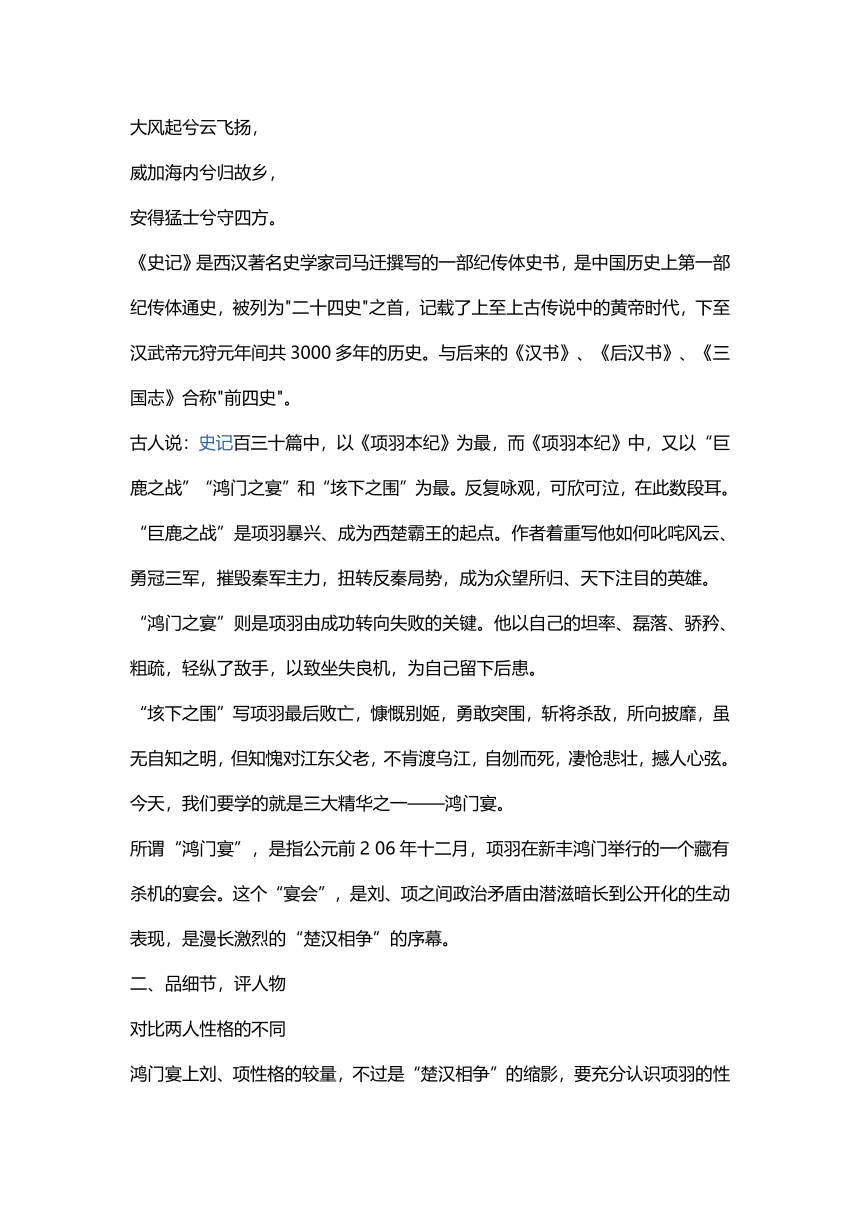 大风起兮云飞扬，

威加海内兮归故乡，

安得猛士兮守四方。

《史记》是西汉著名史学家司马迁撰写的一部纪传体史书，是中国历史上第一部纪传体通史，被列为"二十四史"之首，记载了上至上古传说中的黄帝时代，下至汉武帝元狩元年间共 3000 多年的历史。与后来的《汉书》、《后汉书》、《三国志》合称"前四史"。

古人说：史记百三十篇中，以《项羽本纪》为最，而《项羽本纪》中，又以“巨鹿之战”“鸿门之宴”和“垓下之围”为最。反复咏观，可欣可泣，在此数段耳。

“巨鹿之战”是项羽暴兴、成为西楚霸王的起点。作者着重写他如何叱咤风云、勇冠三军，摧毁秦军主力，扭转反秦局势，成为众望所归、天下注目的英雄。

“鸿门之宴”则是项羽由成功转向失败的关键。他以自己的坦率、磊落、骄矜、粗疏，轻纵了敌手，以致坐失良机，为自己留下后患。

“垓下之围”写项羽最后败亡，慷慨别姬，勇敢突围，斩将杀敌，所向披靡，虽无自知之明，但知愧对江东父老，不肯渡乌江，自刎而死，凄怆悲壮，撼人心弦。

今天，我们要学的就是三大精华之一——鸿门宴。

所谓“鸿门宴”，是指公元前 2 06 年十二月，项羽在新丰鸿门举行的一个藏有杀机的宴会。这个“宴会”，是刘、项之间政治矛盾由潜滋暗长到公开化的生动表现，是漫长激烈的“楚汉相争”的序幕。

二、品细节，评人物

对比两人性格的不同

鸿门宴上刘、项性格的较量，不过是“楚汉相争”的缩影，要充分认识项羽的性